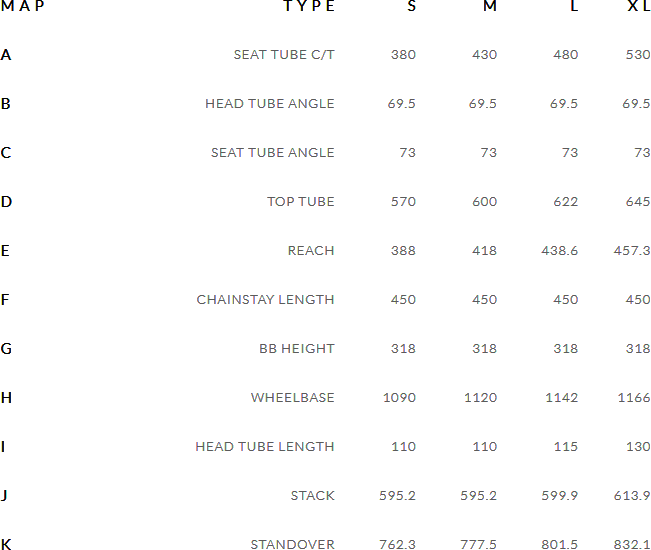 | MAP | TYPE | S | M | L | XL |
|---|---|---|---|---|---|
| A | SEAT TUBE C/T | 380 | 430 | 480 | 530 |
| B | HEAD TUBE ANGLE | 69.5 | 69.5 | 69.5 | 69.5 |
| C | SEAT TUBE ANGLE | 73 | 73 | 73 | 73 |
| D | TOP TUBE | 570 | 600 | 622 | 645 |
| E | REACH | 388 | 418 | 438.6 | 457.3 |
| F | CHAINSTAY LENGTH | 450 | 450 | 450 | 450 |
| G | BB HEIGHT | 318 | 318 | 318 | 318 |
| H | WHEELBASE | 1090 | 1120 | 1142 | 1166 |
| I | HEAD TUBE LENGTH | 110 | 110 | 115 | 130 |
| J | STACK | 595.2 | 595.2 | 599.9 | 613.9 |
| K | STANDOVER | 762.3 | 777.5 | 801.5 | 832.1 |